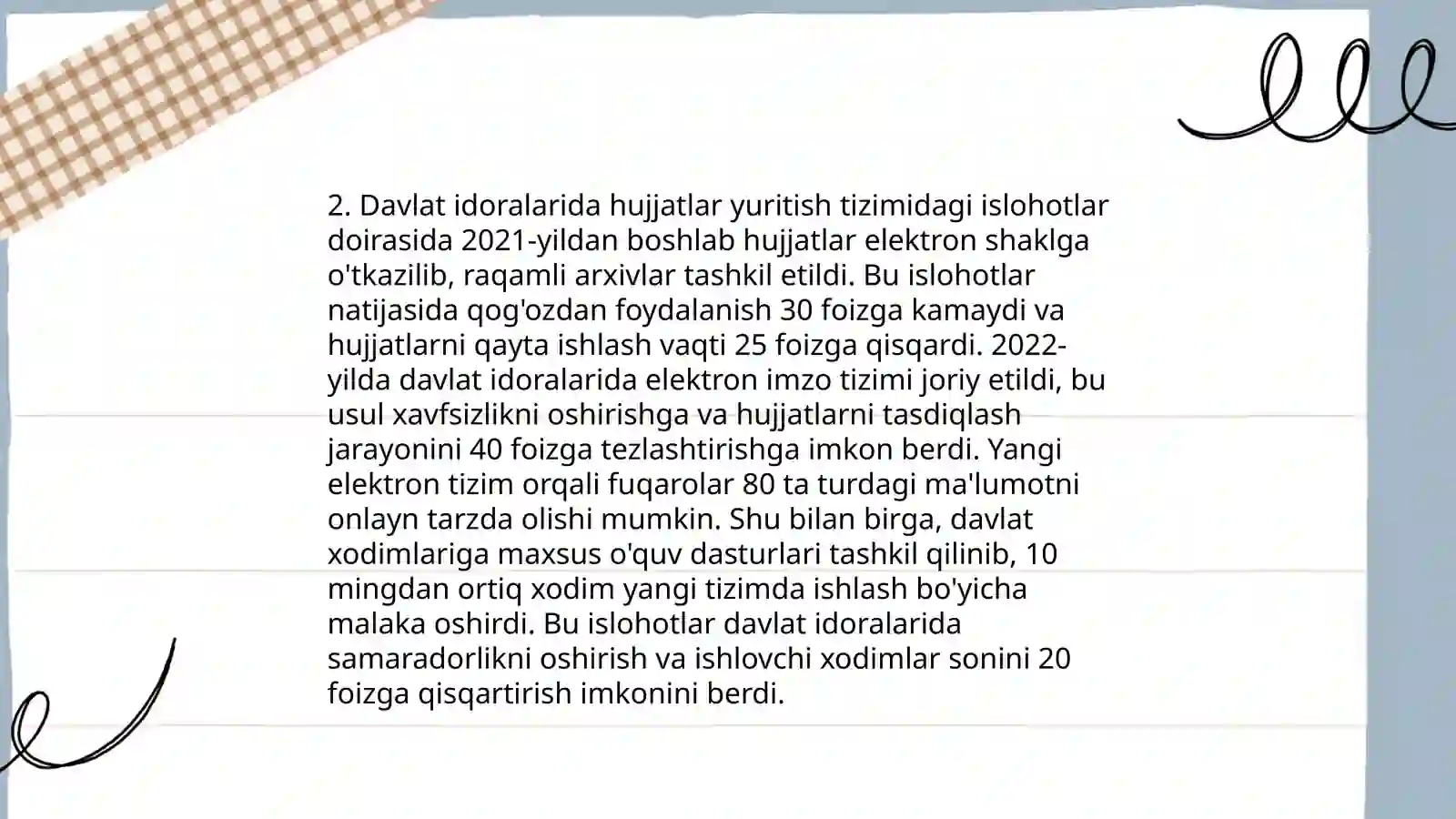 2. Davlat idoralarida hujjatlar yuritish tizimidagi islohotlar doirasida 2021-yildan boshlab hujjatlar elektron shaklga o'tkazilib, raqamli arxivlar tashkil etildi. Bu islohotlar natijasida qog'ozdan foydalanish 30 foizga kamaydi va hujjatlarni qayta ishlash vaqti 25 foizga qisqardi. 2022-yilda davlat idoralarida elektron imzo tizimi joriy etildi, bu usul xavfsizlikni oshirishga va hujjatlarni tasdiqlash jarayonini 40 foizga tezlashtirishga imkon berdi. Yangi elektron tizim orqali fuqarolar 80 ta turdagi ma'lumotni onlayn tarzda olishi mumkin. Shu bilan birga, davlat xodimlariga maxsus o'quv dasturlari tashkil qilinib, 10 mingdan ortiq xodim yangi tizimda ishlash bo'yicha malaka oshirdi. Bu islohotlar davlat idoralarida samaradorlikni oshirish va ishlovchi xodimlar sonini 20 foizga qisqartirish imkonini berdi.